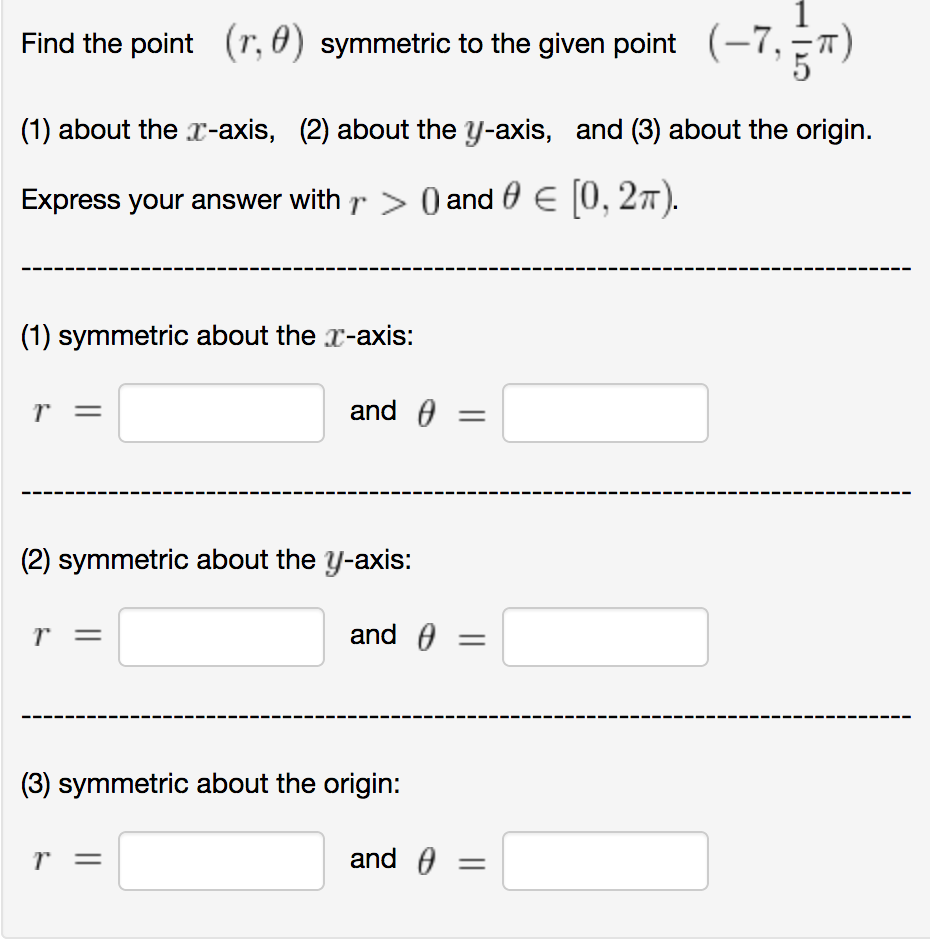 Find the point $(r, \theta)$ symmetric to the given point $(-7, \frac{1}{5}\pi)$

(1) about the $x$-axis, (2) about the $y$-axis, and (3) about the origin.

Express your answer with $r > 0$ and $\theta \in [0, 2\pi)$.

(1) symmetric about the $x$-axis:

$r =$ and $\theta =$

(2) symmetric about the $y$-axis:

$r =$ and $\theta =$

(3) symmetric about the origin:

$r =$ and $\theta =$